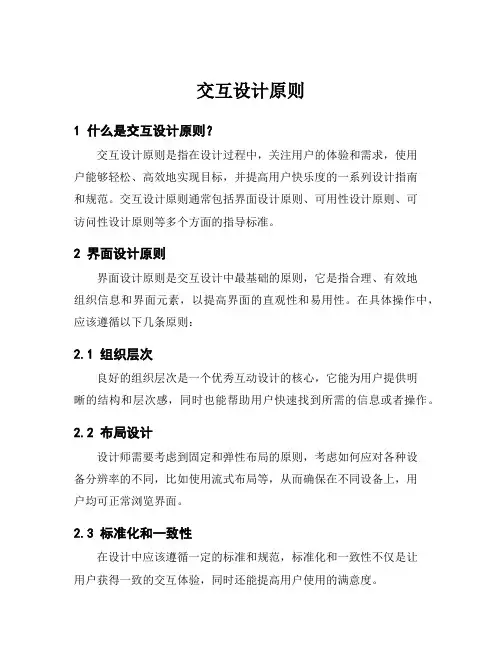 交互设计原则

1 什么是交互设计原则？

交互设计原则是指在设计过程中，关注用户的体验和需求，使用户能够轻松、高效地实现目标，并提高用户快乐度的一系列设计指南和规范。交互设计原则通常包括界面设计原则、可用性设计原则、可访问性设计原则等多个方面的指导标准。

2 界面设计原则

界面设计原则是交互设计中最基础的原则，它是指合理、有效地组织信息和界面元素，以提高界面的直观性和易用性。在具体操作中，应该遵循以下几条原则：

2.1 组织层次

良好的组织层次是一个优秀互动设计的核心，它能为用户提供明晰的结构和层次感，同时也能帮助用户快速找到所需的信息或者操作。

2.2 布局设计

设计师需要考虑到固定和弹性布局的原则，考虑如何应对各种设备分辨率的不同，比如使用流式布局等，从而确保在不同设备上，用户均可正常浏览界面。

2.3 标准化和一致性

在设计中应该遵循一定的标准和规范，标准化和一致性不仅是让用户获得一致的交互体验，同时还能提高用户使用的满意度。